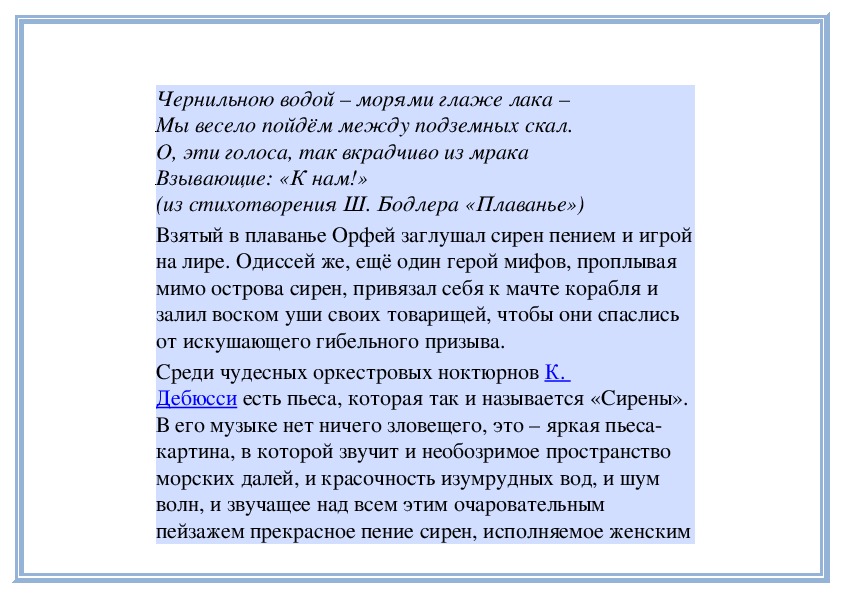 Чернильною водой – морями глаже лака –
Мы весело пойдём между подземных скал.
О, эти голоса, так вкрадчиво из мрака
Взывающие: «К нам!»
(из стихотворения Ш. Бодлера «Плаванье»)

Взятый в плаванье Орфей заглушал сирен пением и игрой на лире. Одиссей же, ещё один герой мифов, проплывая мимо острова сирен, привязал себя к мачте корабля и залил воском уши своих товарищей, чтобы они спаслись от искушающего гибельного призыва.

Среди чудесных оркестровых ноктюрнов К. Дебюсси есть пьеса, которая так и называется «Сирены». В его музыке нет ничего зловещего, это – яркая пьеса-картина, в которой звучит и необозримое пространство морских далей, и красочность изумрудных вод, и шум волн, и звучащее над всем этим очаровательным пейзажем прекрасное пение сирен, исполняемое женским